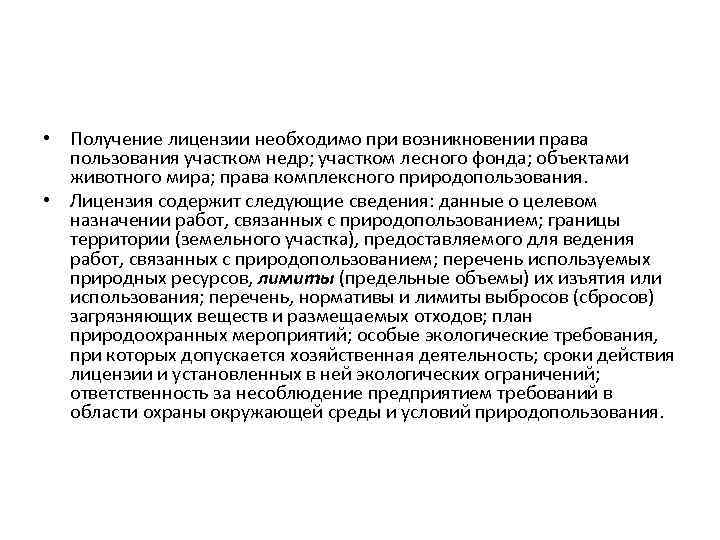 • Получение лицензии необходимо при возникновении права пользования участком недр; участком лесного фонда; объектами животного мира; права комплексного природопользования.

• Лицензия содержит следующие сведения: данные о целевом назначении работ, связанных с природопользованием; границы территории (земельного участка), предоставляемого для ведения работ, связанных с природопользованием; перечень используемых природных ресурсов, лимиты (предельные объемы) их изъятия или использования; перечень, нормативы и лимиты выбросов (сбросов) загрязняющих веществ и размещаемых отходов; план природоохранных мероприятий; особые экологические требования, при которых допускается хозяйственная деятельность; сроки действия лицензии и установленных в ней экологических ограничений; ответственность за несоблюдение предприятием требований в области охраны окружающей среды и условий природопользования.